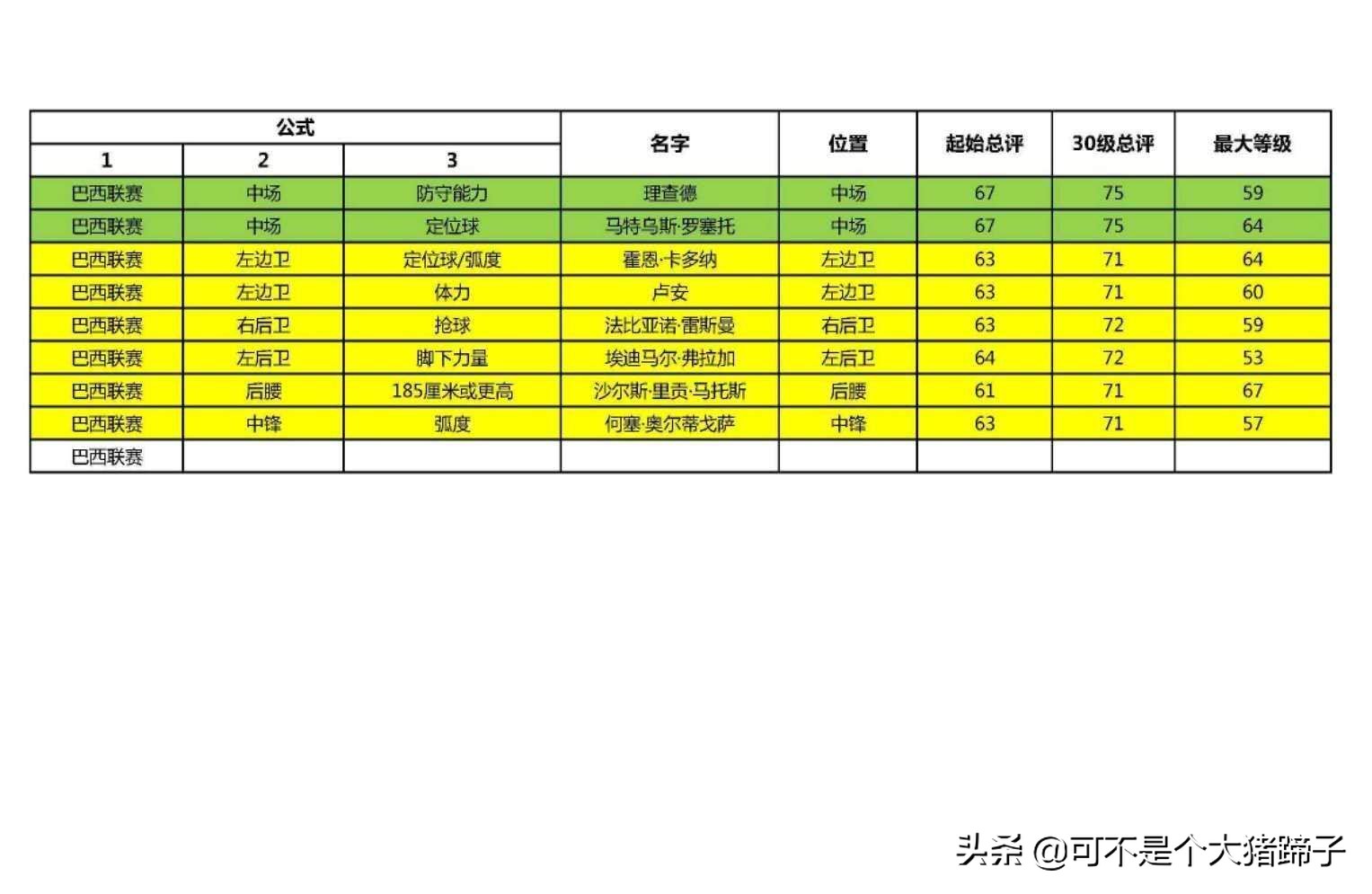 | 公式 | | | 名字 | 位置 | 起始总评 | 30级总评 | 最大等级 |
|---|---|---|---|---|---|---|---|
| 1 | 2 | 3 | | | | | |
| 巴西联赛 | 中场 | 防守能力 | 理查德 | 中场 | 67 | 75 | 59 |
| 巴西联赛 | 中场 | 定位球 | 马特乌斯·罗塞托 | 中场 | 67 | 75 | 64 |
| 巴西联赛 | 左边卫 | 定位球/弧度 | 霍恩·卡多纳 | 左边卫 | 63 | 71 | 64 |
| 巴西联赛 | 左边卫 | 体力 | 卢安 | 左边卫 | 63 | 71 | 60 |
| 巴西联赛 | 右后卫 | 抢球 | 法比亚诺·雷斯曼 | 右后卫 | 63 | 72 | 59 |
| 巴西联赛 | 左后卫 | 脚下力量 | 埃迪马尔·弗拉加 | 左后卫 | 64 | 72 | 53 |
| 巴西联赛 | 后腰 | 185厘米或更高 | 沙尔斯·里贡·马托斯 | 后腰 | 61 | 71 | 67 |
| 巴西联赛 | 中锋 | 弧度 | 何塞·奥尔蒂戈萨 | 中锋 | 63 | 71 | 57 |
| 巴西联赛 | | | | | | | |

头条 @可不是个大猪蹄子